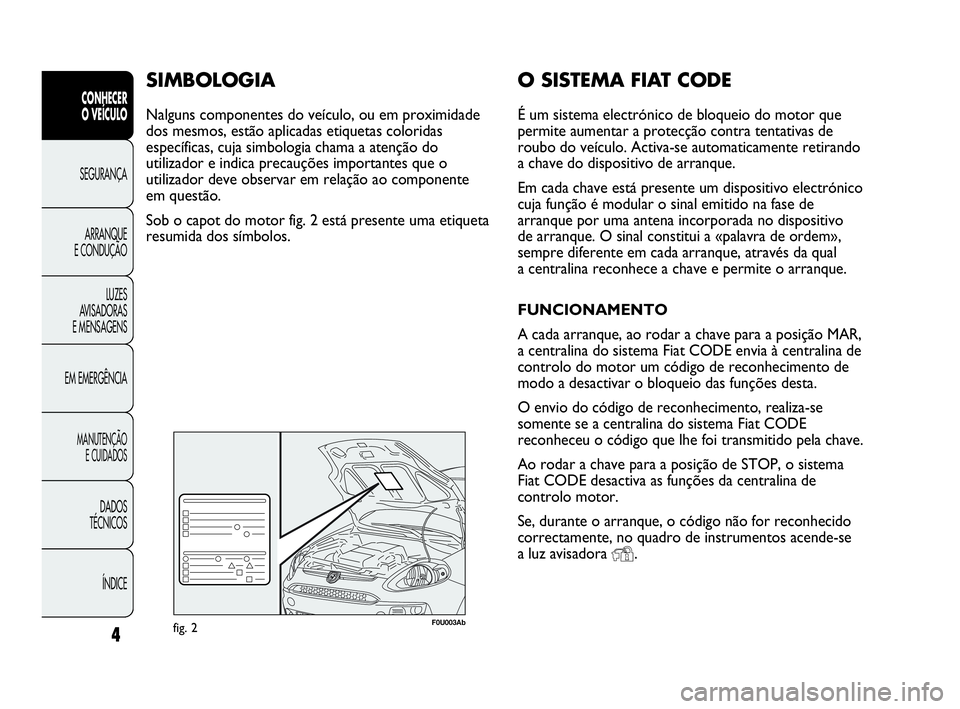 CONHECER O VEÍCULO

SEGURANÇA

ARRANQUE E CONDUÇÃO

LUZES AVISADORAS E MENSAGENS

EM EMERGÊNCIA

MANUTENÇÃO E CUIDADOS

DADOS TÉCNICOS

ÍNDICE

4

SIMBOLOGIA

Nalguns componentes do veículo, ou em proximidade dos mesmos, estão aplicadas etiquetas coloridas específicas, cuja simbologia chama a atenção do utilizador e indica precauções importantes que o utilizador deve observar em relação ao componente em questão.

Sob o capot do motor fig. 2 está presente uma etiqueta resumida dos símbolos.

fig. 2

F0U003Ab

O SISTEMA FIAT CODE

É um sistema electrónico de bloqueio do motor que permite aumentar a protecção contra tentativas de roubo do veículo. Activa-se automaticamente retirando a chave do dispositivo de arranque.

Em cada chave está presente um dispositivo electrónico cuja função é modular o sinal emitido na fase de arranque por uma antena incorporada no dispositivo de arranque. O sinal constitui a «palavra de ordem», sempre diferente em cada arranque, através da qual a centralina reconhece a chave e permite o arranque.

FUNCIONAMENTO

A cada arranque, ao rodar a chave para a posição MAR, a centralina do sistema Fiat CODE envia à centralina de controlo do motor um código de reconhecimento de modo a desactivar o bloqueio das funções desta.

O envio do código de reconhecimento, realiza-se somente se a centralina do sistema Fiat CODE reconheceu o código que lhe foi transmitido pela chave.

Ao rodar a chave para a posição de STOP, o sistema Fiat CODE desactiva as funções da centralina de controlo motor.

Se, durante o arranque, o código não for reconhecido correctamente, no quadro de instrumentos acende-se a luz avisadora .

carmanualsonline.info